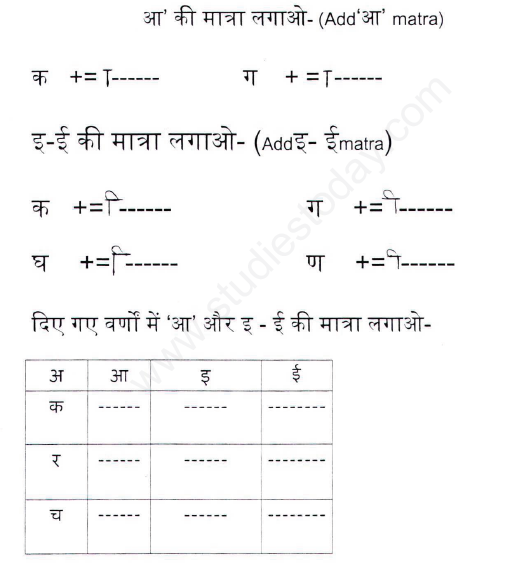 आ' की मात्रा लगाओ- (Add'आ' matra)

क +=ा------ ग + =ा------

इ-ई की मात्रा लगाओ- (Addइ- ईmatra)

क +=ि------ ग +=ी------

घ +=ि------ ण +=ी------

दिए गए वर्णों में 'आ' और इ - ई की मात्रा लगाओ-

| अ | आ | इ | ई |
|---|---|---|---|
| क | ------ | ------ | -------- |
| र | ------ | ------ | -------- |
| च | ------ | ------ | -------- |

www.studiestoday.com